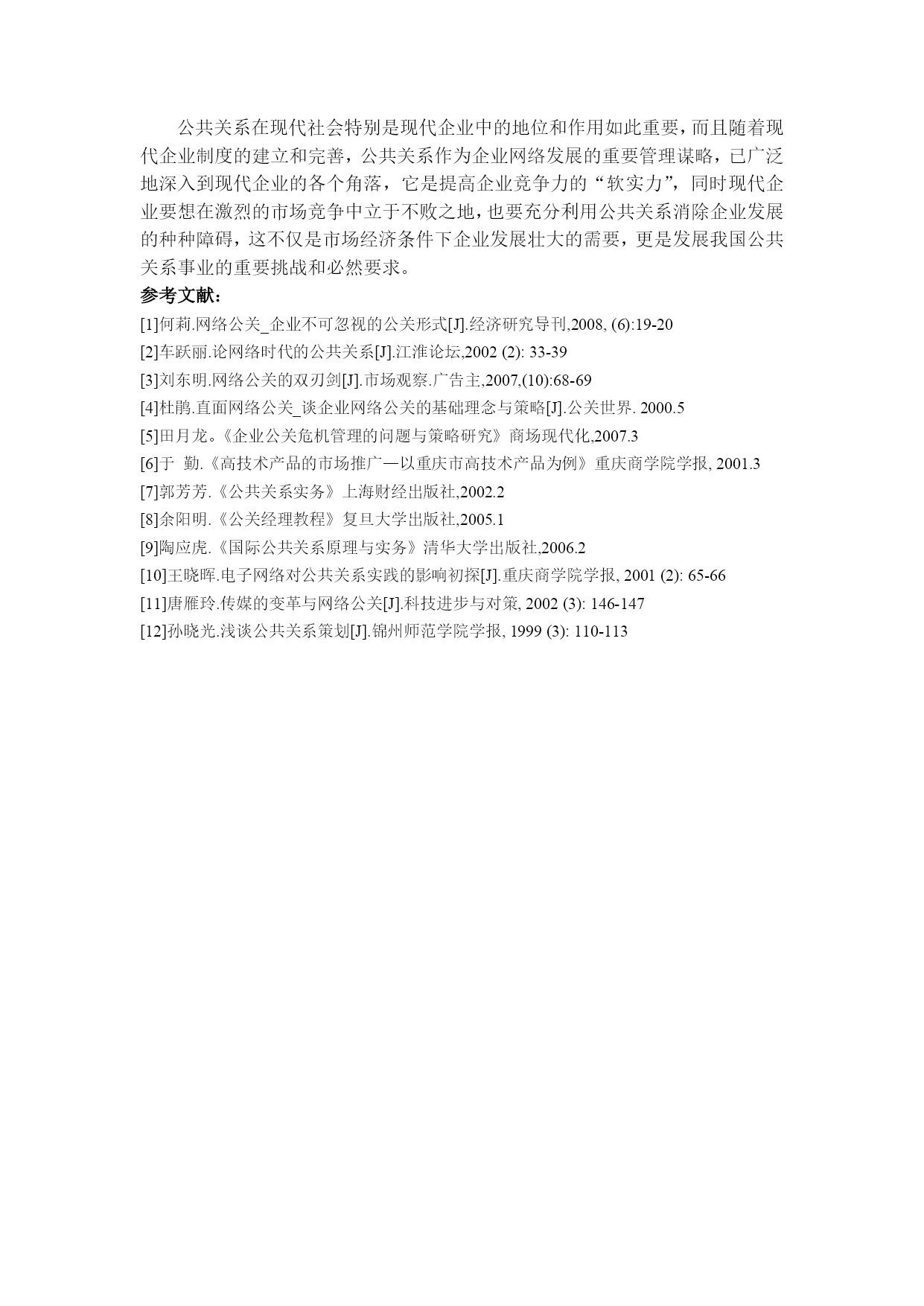 公共关系在现代社会特别是现代企业中的地位和作用如此重要，而且随着现代企业制度的建立和完善，公共关系作为企业网络发展的重要管理谋略，已广泛地深入到现代企业的各个角落，它是提高企业竞争力的“软实力”，同时现代企业要想在激烈的市场竞争中立于不败之地，也要充分利用公共关系消除企业发展的种种障碍，这不仅是市场经济条件下企业发展壮大的需要，更是发展我国公共关系事业的重要挑战和必然要求。

参考文献：

[1]何莉.网络公关_企业不可忽视的公关形式[J].经济研究导刊,2008, (6):19-20

[2]车跃丽.论网络时代的公共关系[J].江淮论坛,2002 (2): 33-39

[3]刘东明.网络公关的双刃剑[J].市场观察.广告主,2007,(10):68-69

[4]杜鹃.直面网络公关_谈企业网络公关的基础理念与策略[J].公关世界. 2000.5

[5]田月龙。《企业公关危机管理的问题与策略研究》商场现代化,2007.3

[6]于 勤.《高技术产品的市场推广—以重庆市高技术产品为例》重庆商学院学报, 2001.3

[7]郭芳芳.《公共关系实务》上海财经出版社,2002.2

[8]余阳明.《公关经理教程》复旦大学出版社,2005.1

[9]陶应虎.《国际公共关系原理与实务》清华大学出版社,2006.2

[10]王晓晖.电子网络对公共关系实践的影响初探[J].重庆商学院学报, 2001 (2): 65-66

[11]唐雁玲.传媒的变革与网络公关[J].科技进步与对策, 2002 (3): 146-147

[12]孙晓光.浅谈公共关系策划[J].锦州师范学院学报, 1999 (3): 110-113